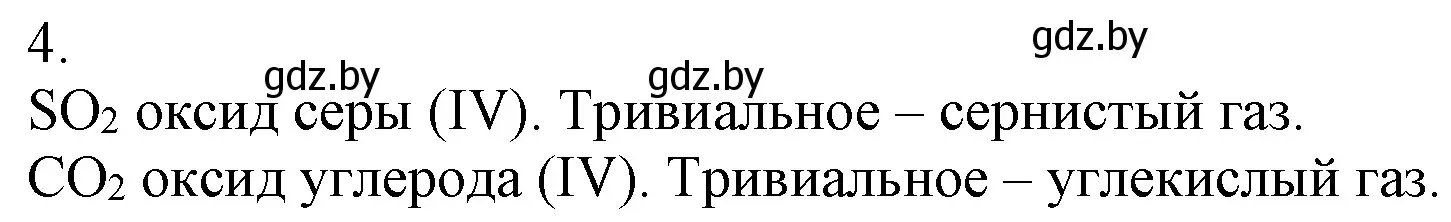 4.
gdz.by
gdz.by gdz.by
$SO_2$ оксид серы (IV). Тривиальное – сернистый газ.
$CO_2$ оксид углерода (IV). Тривиальное – углекислый газ.